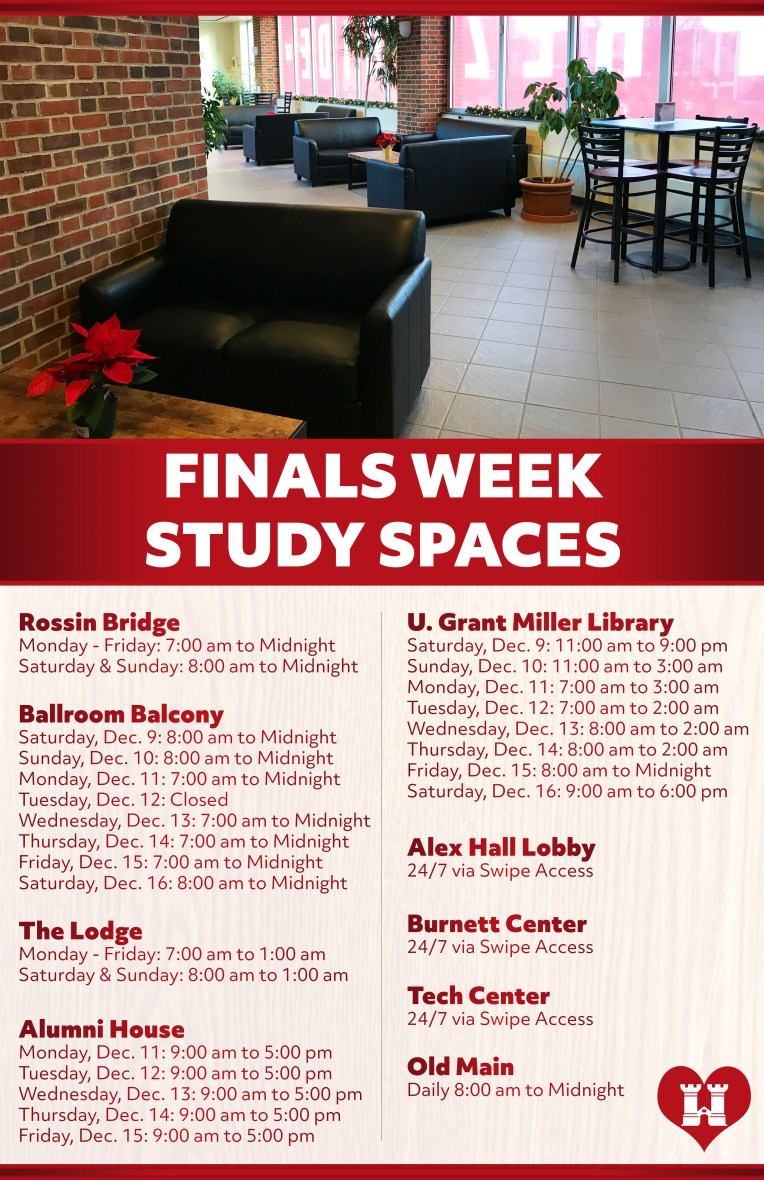 FINALS WEEK
STUDY SPACES

Rossin Bridge
Monday - Friday: 7:00 am to Midnight
Saturday & Sunday: 8:00 am to Midnight

Ballroom Balcony
Saturday, Dec. 9: 8:00 am to Midnight
Sunday, Dec. 10: 8:00 am to Midnight
Monday, Dec. 11: 7:00 am to Midnight
Tuesday, Dec. 12: Closed
Wednesday, Dec. 13: 7:00 am to Midnight
Thursday, Dec. 14: 7:00 am to Midnight
Friday, Dec. 15: 7:00 am to Midnight
Saturday, Dec. 16: 8:00 am to Midnight

The Lodge
Monday - Friday: 7:00 am to 1:00 am
Saturday & Sunday: 8:00 am to 1:00 am

Alumni House
Monday, Dec. 11: 9:00 am to 5:00 pm
Tuesday, Dec. 12: 9:00 am to 5:00 pm
Wednesday, Dec. 13: 9:00 am to 5:00 pm
Thursday, Dec. 14: 9:00 am to 5:00 pm
Friday, Dec. 15: 9:00 am to 5:00 pm

U. Grant Miller Library
Saturday, Dec. 9: 11:00 am to 9:00 pm
Sunday, Dec. 10: 11:00 am to 3:00 am
Monday, Dec. 11: 7:00 am to 3:00 am
Tuesday, Dec. 12: 7:00 am to 2:00 am
Wednesday, Dec. 13: 8:00 am to 2:00 am
Thursday, Dec. 14: 8:00 am to 2:00 am
Friday, Dec. 15: 8:00 am to Midnight
Saturday, Dec. 16: 9:00 am to 6:00 pm

Alex Hall Lobby
24/7 via Swipe Access

Burnett Center
24/7 via Swipe Access

Tech Center
24/7 via Swipe Access

Old Main
Daily 8:00 am to Midnight